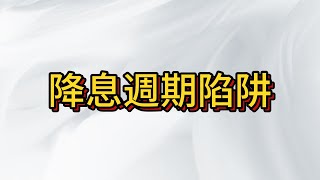 降息週期陷阱